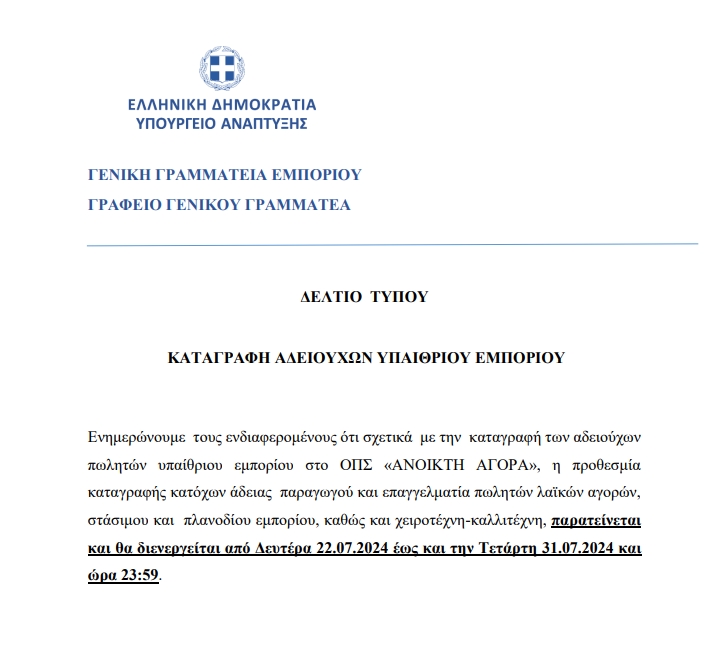 ΕΛΛΗΝΙΚΗ ΔΗΜΟΚΡΑΤΙΑ
ΥΠΟΥΡΓΕΙΟ ΑΝΑΠΤΥΞΗΣ

ΓΕΝΙΚΗ ΓΡΑΜΜΑΤΕΙΑ ΕΜΠΟΡΙΟΥ
ΓΡΑΦΕΙΟ ΓΕΝΙΚΟΥ ΓΡΑΜΜΑΤΕΑ

ΔΕΛΤΙΟ ΤΥΠΟΥ

ΚΑΤΑΓΡΑΦΗ ΑΔΕΙΟΥΧΩΝ ΥΠΑΙΘΡΙΟΥ ΕΜΠΟΡΙΟΥ

Ενημερώνουμε τους ενδιαφερομένους ότι σχετικά με την καταγραφή των αδειούχων πωλητών υπαίθριου εμπορίου στο ΟΠΣ «ΑΝΟΙΚΤΗ ΑΓΟΡΑ», η προθεσμία καταγραφής κατόχων άδειας παραγωγού και επαγγελματία πωλητών λαϊκών αγορών, στάσιμου και πλανοδίου εμπορίου, καθώς και χειροτέχνη-καλλιτέχνη, παρατείνεται και θα διενεργείται από Δευτέρα 22.07.2024 έως και την Τετάρτη 31.07.2024 και ώρα 23:59.